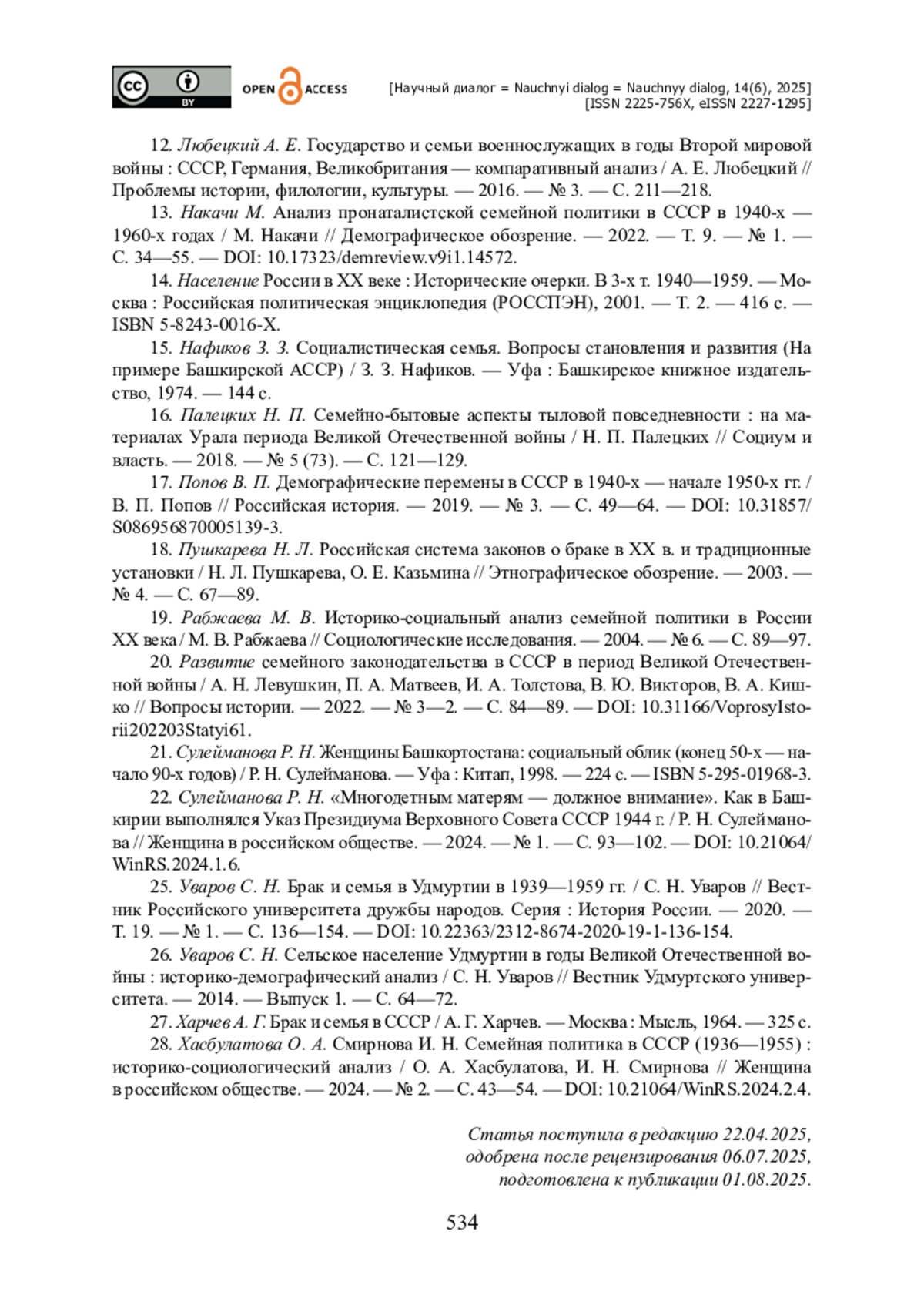 cc BY OPEN ACCESS

[Научный диалог = Nauchnyi dialog = Nauchnyy dialog, 14(6), 2025]
[ISSN 2225-756X, eISSN 2227-1295]

12. Любецкий А. Е. Государство и семьи военнослужащих в годы Второй мировой войны : СССР, Германия, Великобритания — компаративный анализ / А. Е. Любецкий // Проблемы истории, филологии, культуры. — 2016. — № 3. — С. 211—218.

13. Накачи М. Анализ пронаталистской семейной политики в СССР в 1940-х — 1960-х годах / М. Накачи // Демографическое обозрение. — 2022. — Т. 9. — № 1. — С. 34—55. — DOI: 10.17323/demreview.v9i1.14572.

14. Население России в XX веке : Исторические очерки. В 3-х т. 1940—1959. — Москва : Российская политическая энциклопедия (РОССПЭН), 2001. — Т. 2. — 416 с. — ISBN 5-8243-0016-X.

15. Нафиков З. З. Социалистическая семья. Вопросы становления и развития (На примере Башкирской АССР) / З. З. Нафиков. — Уфа : Башкирское книжное издательство, 1974. — 144 с.

16. Палецких Н. П. Семейно-бытовые аспекты тыловой повседневности : на материалах Урала периода Великой Отечественной войны / Н. П. Палецких // Социум и власть. — 2018. — № 5 (73). — С. 121—129.

17. Попов В. П. Демографические перемены в СССР в 1940-х — начале 1950-х гг. / В. П. Попов // Российская история. — 2019. — № 3. — С. 49—64. — DOI: 10.31857/S086956870005139-3.

18. Пушкарева Н. Л. Российская система законов о браке в XX в. и традиционные установки / Н. Л. Пушкарева, О. Е. Казьмина // Этнографическое обозрение. — 2003. — № 4. — С. 67—89.

19. Рабжаева М. В. Историко-социальный анализ семейной политики в России XX века / М. В. Рабжаева // Социологические исследования. — 2004. — № 6. — С. 89—97.

20. Развитие семейного законодательства в СССР в период Великой Отечественной войны / А. Н. Левушкин, П. А. Матвеев, И. А. Толстова, В. Ю. Викторов, В. А. Кишко // Вопросы истории. — 2022. — № 3—2. — С. 84—89. — DOI: 10.31166/VoprosyIstorii202203Statyi61.

21. Сулейманова Р. Н. Женщины Башкортостана: социальный облик (конец 50-х — начало 90-х годов) / Р. Н. Сулейманова. — Уфа : Китап, 1998. — 224 с. — ISBN 5-295-01968-3.

22. Сулейманова Р. Н. «Многодетным матерям — должное внимание». Как в Башкирии выполнялся Указ Президиума Верховного Совета СССР 1944 г. / Р. Н. Сулейманова // Женщина в российском обществе. — 2024. — № 1. — С. 93—102. — DOI: 10.21064/WinRS.2024.1.6.

25. Уваров С. Н. Брак и семья в Удмуртии в 1939—1959 гг. / С. Н. Уваров // Вестник Российского университета дружбы народов. Серия : История России. — 2020. — Т. 19. — № 1. — С. 136—154. — DOI: 10.22363/2312-8674-2020-19-1-136-154.

26. Уваров С. Н. Сельское население Удмуртии в годы Великой Отечественной войны : историко-демографический анализ / С. Н. Уваров // Вестник Удмуртского университета. — 2014. — Выпуск 1. — С. 64—72.

27. Харчев А. Г. Брак и семья в СССР / А. Г. Харчев. — Москва : Мысль, 1964. — 325 с.

28. Хасбулатова О. А. Смирнова И. Н. Семейная политика в СССР (1936—1955) : историко-социологический анализ / О. А. Хасбулатова, И. Н. Смирнова // Женщина в российском обществе. — 2024. — № 2. — С. 43—54. — DOI: 10.21064/WinRS.2024.2.4.

Статья поступила в редакцию 22.04.2025,
одобрена после рецензирования 06.07.2025,
подготовлена к публикации 01.08.2025.

534